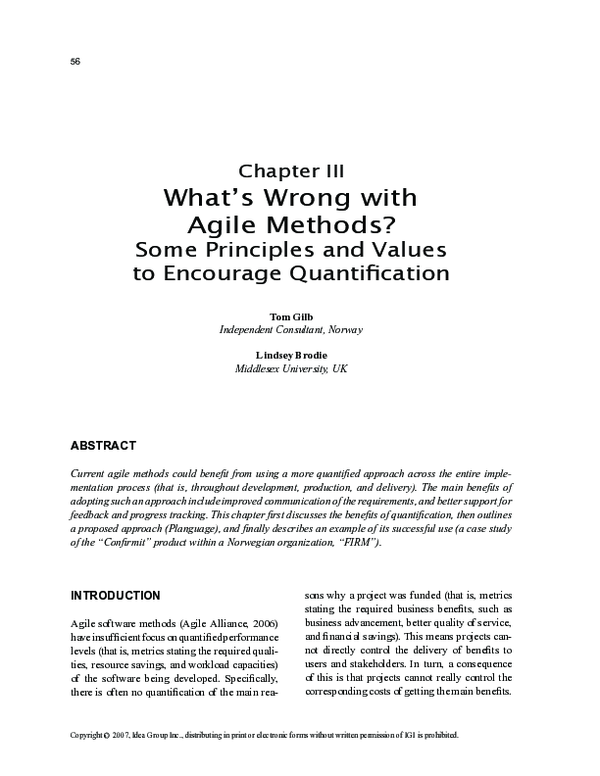 56

Chapter III
What's Wrong with Agile Methods?
Some Principles and Values to Encourage Quantification

Tom Gilb
Independent Consultant, Norway

Lindsey Brodie
Middlesex University, UK

ABSTRACT

Current agile methods could benefit from using a more quantified approach across the entire implementation process (that is, throughout development, production, and delivery). The main benefits of adopting such an approach include improved communication of the requirements, and better support for feedback and progress tracking. This chapter first discusses the benefits of quantification, then outlines a proposed approach (Planguage), and finally describes an example of its successful use (a case study of the "Confirmit" product within a Norwegian organization, "FIRM").

INTRODUCTION

Agile software methods (Agile Alliance, 2006) have insufficient focus on quantified performance levels (that is, metrics stating the required qualities, resource savings, and workload capacities) of the software being developed. Specifically, there is often no quantification of the main reasons why a project was funded (that is, metrics stating the required business benefits, such as business advancement, better quality of service, and financial savings). This means projects cannot directly control the delivery of benefits to users and stakeholders. In turn, a consequence of this is that projects cannot really control the corresponding costs of getting the main benefits.

Copyright © 2007, Idea Group Inc., distributing in print or electronic forms without written permission of IGI is prohibited.